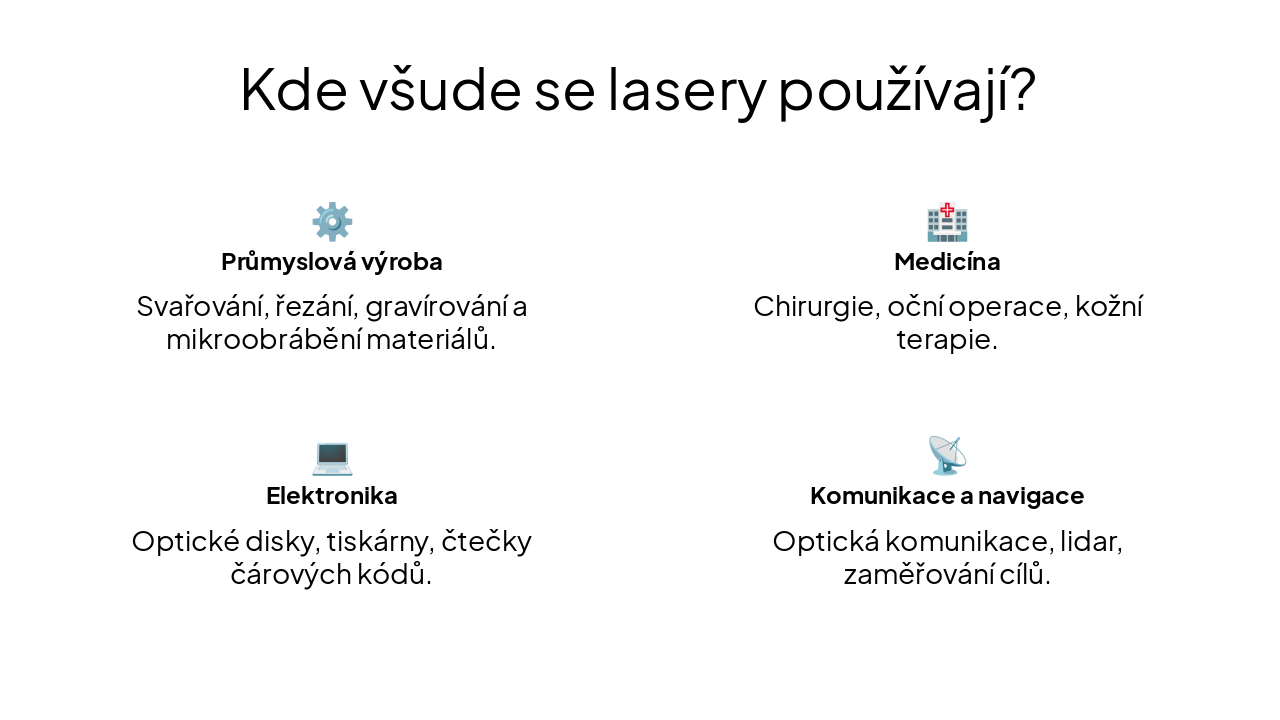 Kde všude se lasery používají?

Průmyslová výroba

Svařování, řezání, gravírování a mikroobrábění materiálů.

Medicína

Chirurgie, oční operace, kožní terapie.

Elektronika

Optické disky, tiskárny, čtečky čárových kódů.

Komunikace a navigace

Optická komunikace, lidar, zaměřování cílů.